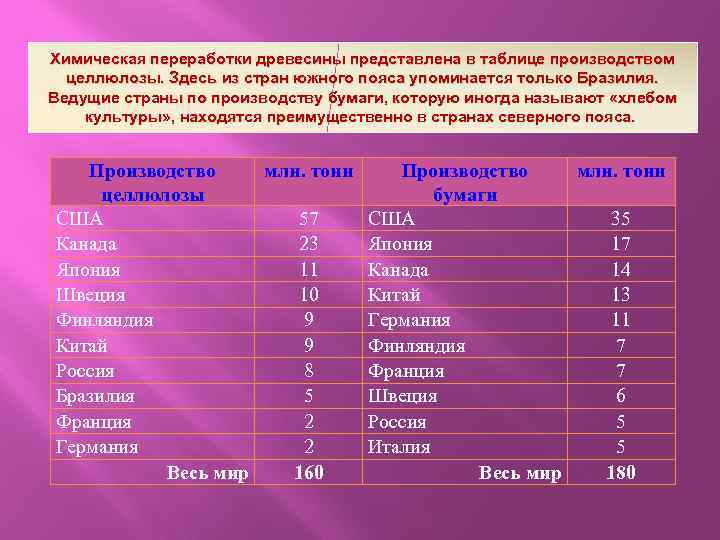 Химическая переработки древесины представлена в таблице производством целлюлозы. Здесь из стран южного пояса упоминается только Бразилия. Ведущие страны по производству бумаги, которую иногда называют «хлебом культуры», находятся преимущественно в странах северного пояса.

| Производство целлюлозы | млн. тонн | Производство бумаги | млн. тонн |
|---|---|---|---|
| США | 57 | США | 35 |
| Канада | 23 | Япония | 17 |
| Япония | 11 | Канада | 14 |
| Швеция | 10 | Китай | 13 |
| Финляндия | 9 | Германия | 11 |
| Китай | 9 | Финляндия | 7 |
| Россия | 8 | Франция | 7 |
| Бразилия | 5 | Швеция | 6 |
| Франция | 2 | Россия | 5 |
| Германия | 2 | Италия | 5 |
| Весь мир | 160 | Весь мир | 180 |